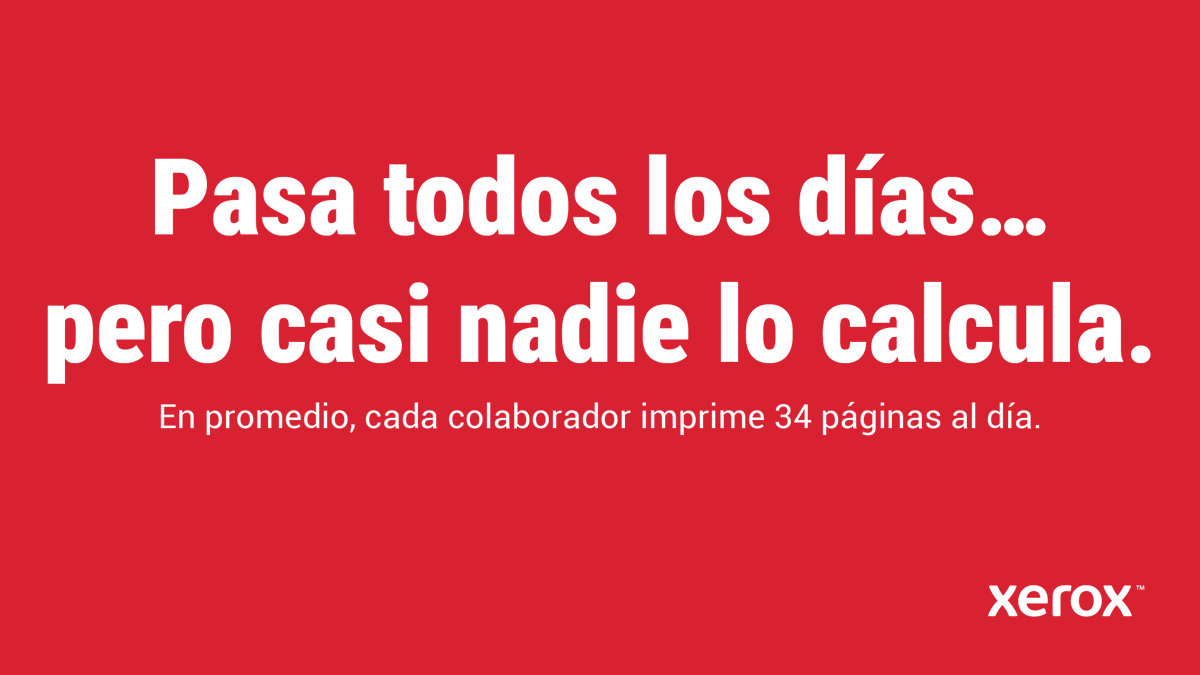 Pasa todos los días…
pero casi nadie lo calcula.

En promedio, cada colaborador imprime 34 páginas al día.

xerox™